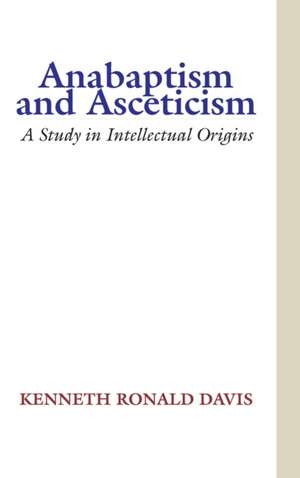 Anabaptism and Asceticism

A Study in Intellectual Origins

KENNETH RONALD DAVIS